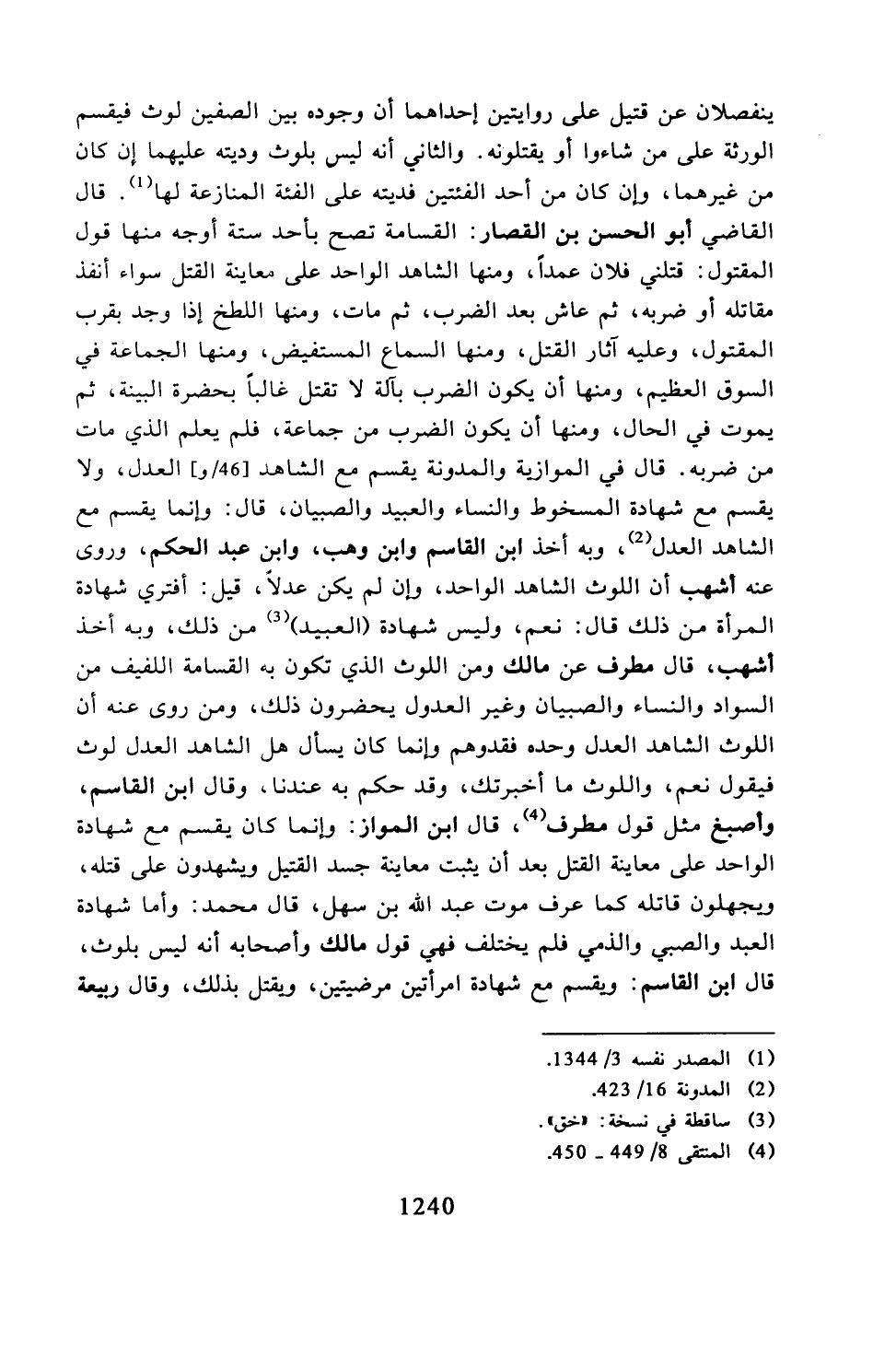 ينفصلان عن قتيل على روايتين إحداهما أن وجوده بين الصفين لوث فيقسم الورثة على من شاءوا أو يقتلونه. والثاني أنه ليس بلوث وديته عليهما إن كان من غيرهما، وإن كان من أحد الفئتين فديته على الفئة المنازعة لها$^{(1)}$. قال القاضي أبو الحسن بن القصار: القسامة تصح بأحد ستة أوجه منها قول المقتول: قتلني فلان عمداً، ومنها الشاهد الواحد على معاينة القتل سواء أنفذ مقاتله أو ضربه، ثم عاش بعد الضرب، ثم مات، ومنها اللطخ إذا وجد بقرب المقتول، وعليه آثار القتل، ومنها السماع المستفيض، ومنها الجماعة في السوق العظيم، ومنها أن يكون الضرب بآلة لا تقتل غالباً بحضرة البينة، ثم يموت في الحال، ومنها أن يكون الضرب من جماعة، فلم يعلم الذي مات من ضربه. قال في الموازية والمدونة يقسم مع الشاهد [46/و] العدل، ولا يقسم مع شهادة المسخوط والنساء والعبيد والصبيان، قال: وإنما يقسم مع الشاهد العدل$^{(2)}$، وبه أخذ ابن القاسم وابن وهب، وابن عبد الحكم، وروى عنه أشهب أن اللوث الشاهد الواحد، وإن لم يكن عدلاً، قيل: أفتري شهادة المرأة من ذلك قال: نعم، وليس شهادة (العبيد)$^{(3)}$ من ذلك، وبه أخذ أشهب، قال مطرف عن مالك ومن اللوث الذي تكون به القسامة اللفيف من السواد والنساء والصبيان وغير العدول يحضرون ذلك، ومن روى عنه أن اللوث الشاهد العدل وحده فقدوهم وإنما كان يسأل هل الشاهد العدل لوث فيقول نعم، واللوث ما أخبرتك، وقد حكم به عندنا، وقال ابن القاسم، وأصبغ مثل قول مطرف$^{(4)}$، قال ابن المواز: وإنما كان يقسم مع شهادة الواحد على معاينة القتل بعد أن يثبت معاينة جسد القتيل ويشهدون على قتله، ويجهلون قاتله كما عرف موت عبد الله بن سهل، قال محمد: وأما شهادة العبد والصبي والذمي فلم يختلف فهي قول مالك وأصحابه أنه ليس بلوث، قال ابن القاسم: ويقسم مع شهادة امرأتين مرضيتين، ويقتل بذلك، وقال ربيعة

(1) المصدر نفسه 3/ 1344.
(2) المدونة 16/ 423.
(3) ساقطة في نسخة: «خق».
(4) المنتقى 8/ 449 ـ 450.

1240